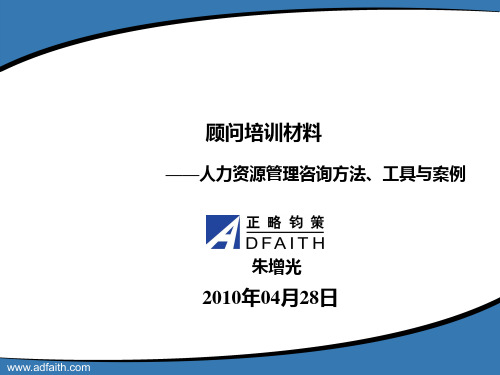 顾问培训材料

——人力资源管理咨询方法、工具与案例

正略钧策
ADFAITH

朱增光

2010年04月28日

www.adfaith.com